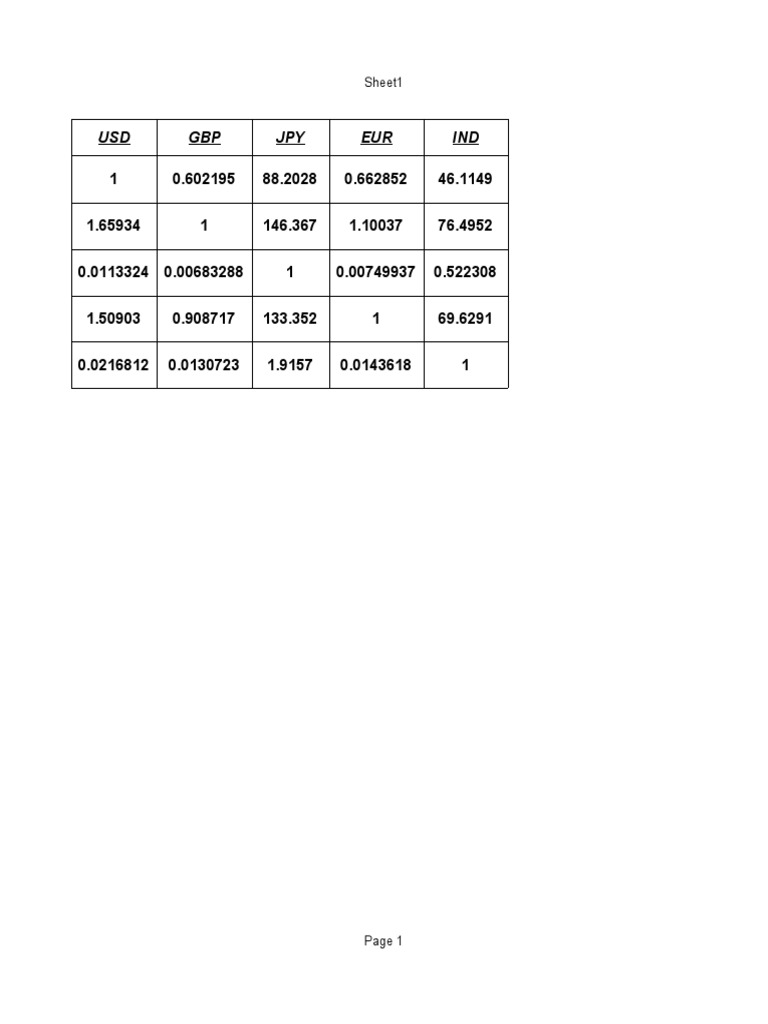 Sheet1

| USD | GBP | JPY | EUR | IND |
|---|---|---|---|---|
| 1 | 0.602195 | 88.2028 | 0.662852 | 46.1149 |
| 1.65934 | 1 | 146.367 | 1.10037 | 76.4952 |
| 0.0113324 | 0.00683288 | 1 | 0.00749937 | 0.522308 |
| 1.50903 | 0.908717 | 133.352 | 1 | 69.6291 |
| 0.0216812 | 0.0130723 | 1.9157 | 0.0143618 | 1 |

Page 1